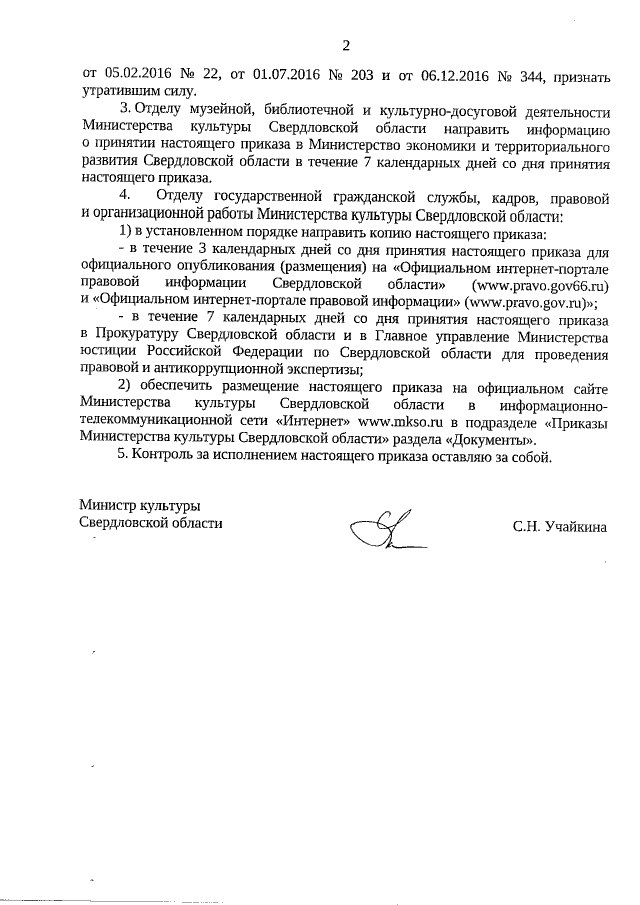 2

от 05.02.2016 № 22, от 01.07.2016 № 203 и от 06.12.2016 № 344, признать утратившим силу.

3. Отделу музейной, библиотечной и культурно-досуговой деятельности Министерства культуры Свердловской области направить информацию о принятии настоящего приказа в Министерство экономики и территориального развития Свердловской области в течение 7 календарных дней со дня принятия настоящего приказа.

4. Отделу государственной гражданской службы, кадров, правовой и организационной работы Министерства культуры Свердловской области:

1) в установленном порядке направить копию настоящего приказа:

- в течение 3 календарных дней со дня принятия настоящего приказа для официального опубликования (размещения) на «Официальном интернет-портале правовой информации Свердловской области» (www.pravo.gov66.ru) и «Официальном интернет-портале правовой информации» (www.pravo.gov.ru)»;

- в течение 7 календарных дней со дня принятия настоящего приказа в Прокуратуру Свердловской области и в Главное управление Министерства юстиции Российской Федерации по Свердловской области для проведения правовой и антикоррупционной экспертизы;

2) обеспечить размещение настоящего приказа на официальном сайте Министерства культуры Свердловской области в информационно-телекоммуникационной сети «Интернет» www.mkso.ru в подразделе «Приказы Министерства культуры Свердловской области» раздела «Документы».

5. Контроль за исполнением настоящего приказа оставляю за собой.

Министр культуры
Свердловской области

С.Н. Учайкина